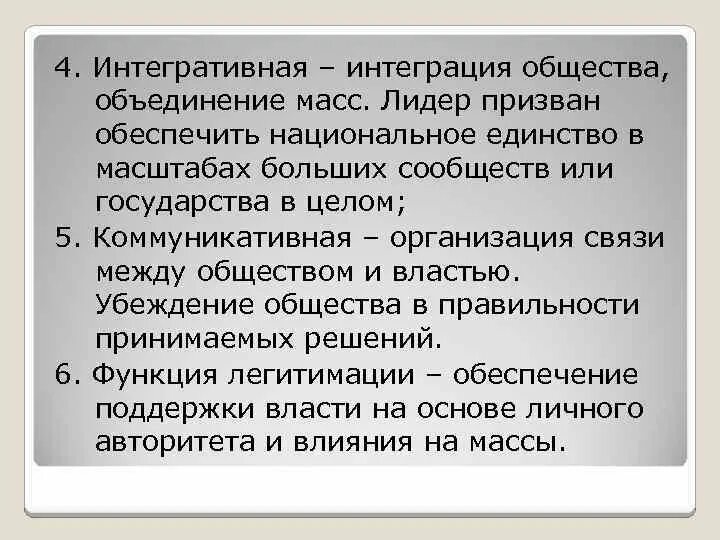 4. Интегративная – интеграция общества, объединение масс. Лидер призван обеспечить национальное единство в масштабах больших сообществ или государства в целом;

5. Коммуникативная – организация связи между обществом и властью. Убеждение общества в правильности принимаемых решений.

6. Функция легитимации – обеспечение поддержки власти на основе личного авторитета и влияния на массы.